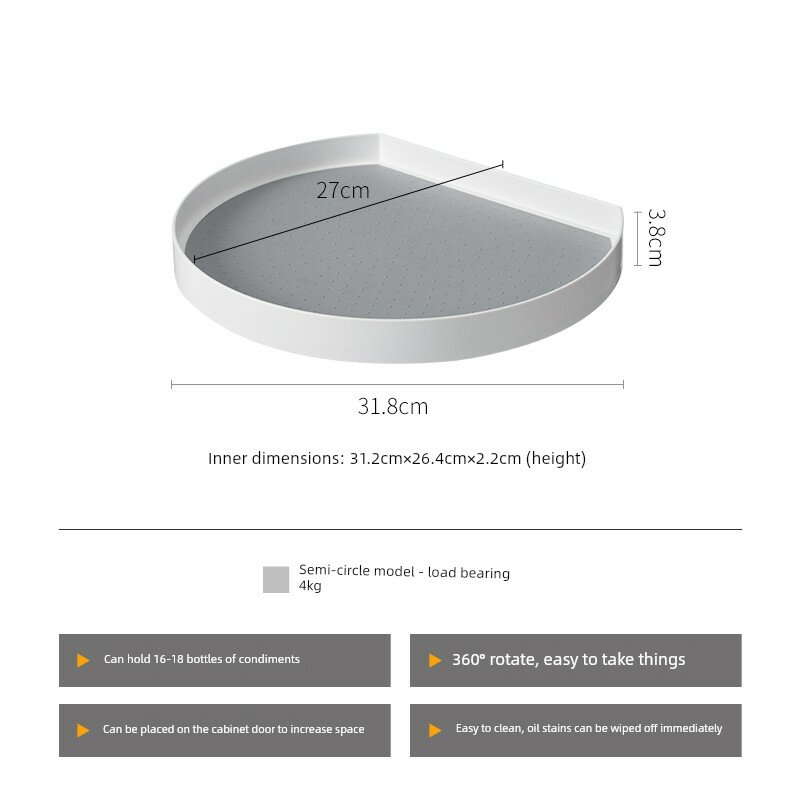 27cm

3.8cm

31.8cm

Inner dimensions: 31.2cm×26.4cm×2.2cm (height)

Semi-circle model - load bearing 4kg

Can hold 16-18 bottles of condiments

360° rotate, easy to take things

Can be placed on the cabinet door to increase space

Easy to clean, oil stains can be wiped off immediately